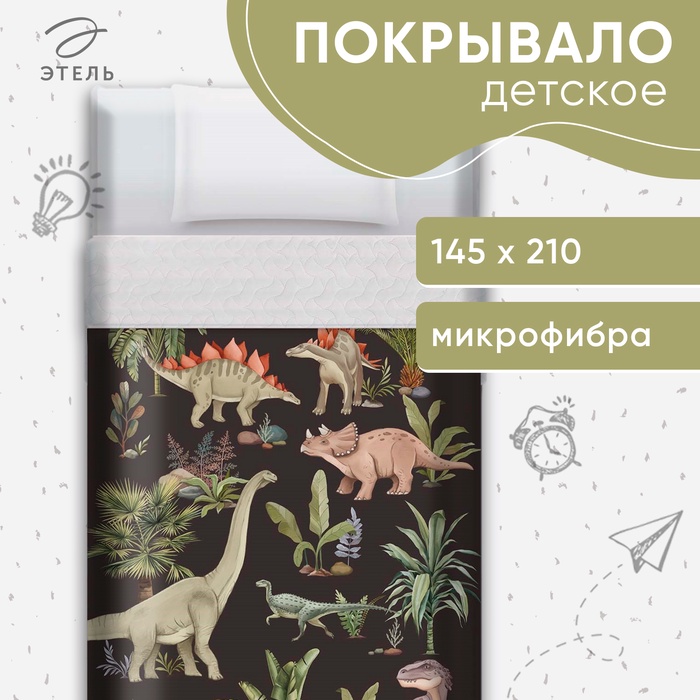 ЭТЕЛЬ

ПОКРЫВАЛО
детское

145 х 210

микрофибра